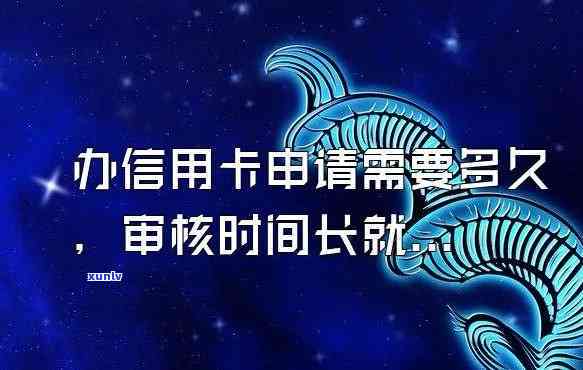 办信用卡申请需要多久，审核时间长就...

xunlv